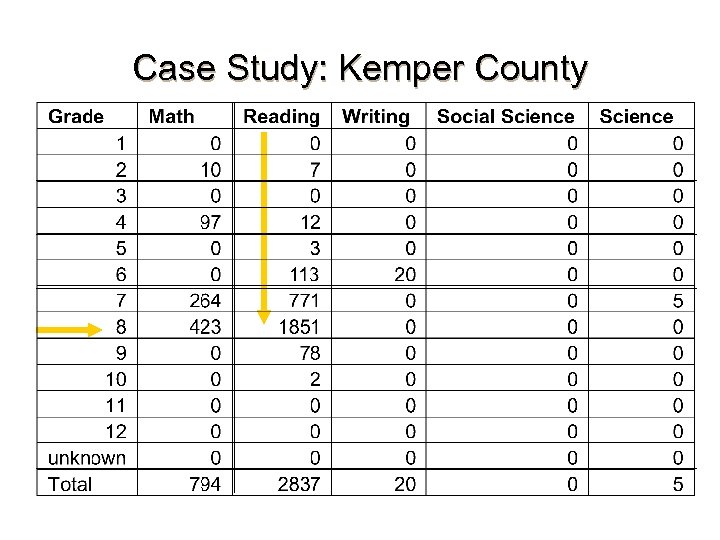 Case Study: Kemper County

| Grade | Math | Reading | Writing | Social Science | Science |
|---|---|---|---|---|---|
| 1 | 0 | 0 | 0 | 0 | 0 |
| 2 | 10 | 7 | 0 | 0 | 0 |
| 3 | 0 | 0 | 0 | 0 | 0 |
| 4 | 97 | 12 | 0 | 0 | 0 |
| 5 | 0 | 3 | 0 | 0 | 0 |
| 6 | 0 | 113 | 20 | 0 | 0 |
| 7 | 264 | 771 | 0 | 0 | 5 |
| 8 | 423 | 1851 | 0 | 0 | 0 |
| 9 | 0 | 78 | 0 | 0 | 0 |
| 10 | 0 | 2 | 0 | 0 | 0 |
| 11 | 0 | 0 | 0 | 0 | 0 |
| 12 | 0 | 0 | 0 | 0 | 0 |
| unknown | 0 | 0 | 0 | 0 | 0 |
| Total | 794 | 2837 | 20 | 0 | 5 |